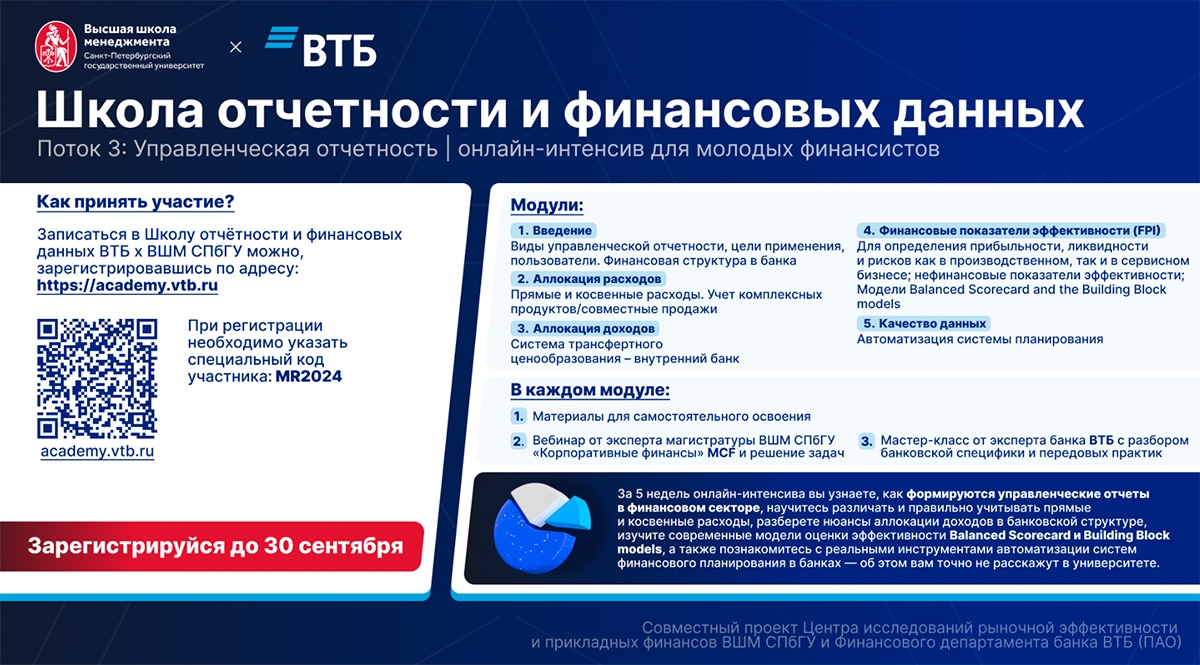 Высшая школа менеджмента
Санкт-Петербургский государственный университет

×

ВТБ

Школа отчетности и финансовых данных

Поток 3: Управленческая отчетность | онлайн-интенсив для молодых финансистов

Как принять участие?

Записаться в Школу отчётности и финансовых данных ВТБ х ВШМ СПбГУ можно, зарегистрировавшись по адресу: https://academy.vtb.ru

При регистрации необходимо указать специальный код участника: MR2024

academy.vtb.ru

Зарегистрируйся до 30 сентября

Модули:

1. Введение
Виды управленческой отчетности, цели применения, пользователи. Финансовая структура в банка

2. Аллокация расходов
Прямые и косвенные расходы. Учет комплексных продуктов/совместные продажи

3. Аллокация доходов
Система трансфертного ценообразования – внутренний банк

4. Финансовые показатели эффективности (FPI)
Для определения прибыльности, ликвидности и рисков как в производственном, так и в сервисном бизнесе; нефинансовые показатели эффективности; Модели Balanced Scorecard and the Building Block models

5. Качество данных
Автоматизация системы планирования

В каждом модуле:

1. Материалы для самостоятельного освоения

2. Вебинар от эксперта магистратуры ВШМ СПбГУ «Корпоративные финансы» MCF и решение задач

3. Мастер-класс от эксперта банка ВТБ с разбором банковской специфики и передовых практик

За 5 недель онлайн-интенсива вы узнаете, как формируются управленческие отчеты в финансовом секторе, научитесь различать и правильно учитывать прямые и косвенные расходы, разберете нюансы аллокации доходов в банковской структуре, изучите современные модели оценки эффективности Balanced Scorecard и Building Block models, а также познакомитесь с реальными инструментами автоматизации систем финансового планирования в банках — об этом вам точно не расскажут в университете.

Совместный проект Центра исследований рыночной эффективности и прикладных финансов ВШМ СПбГУ и Финансового департамента банка ВТБ (ПАО)